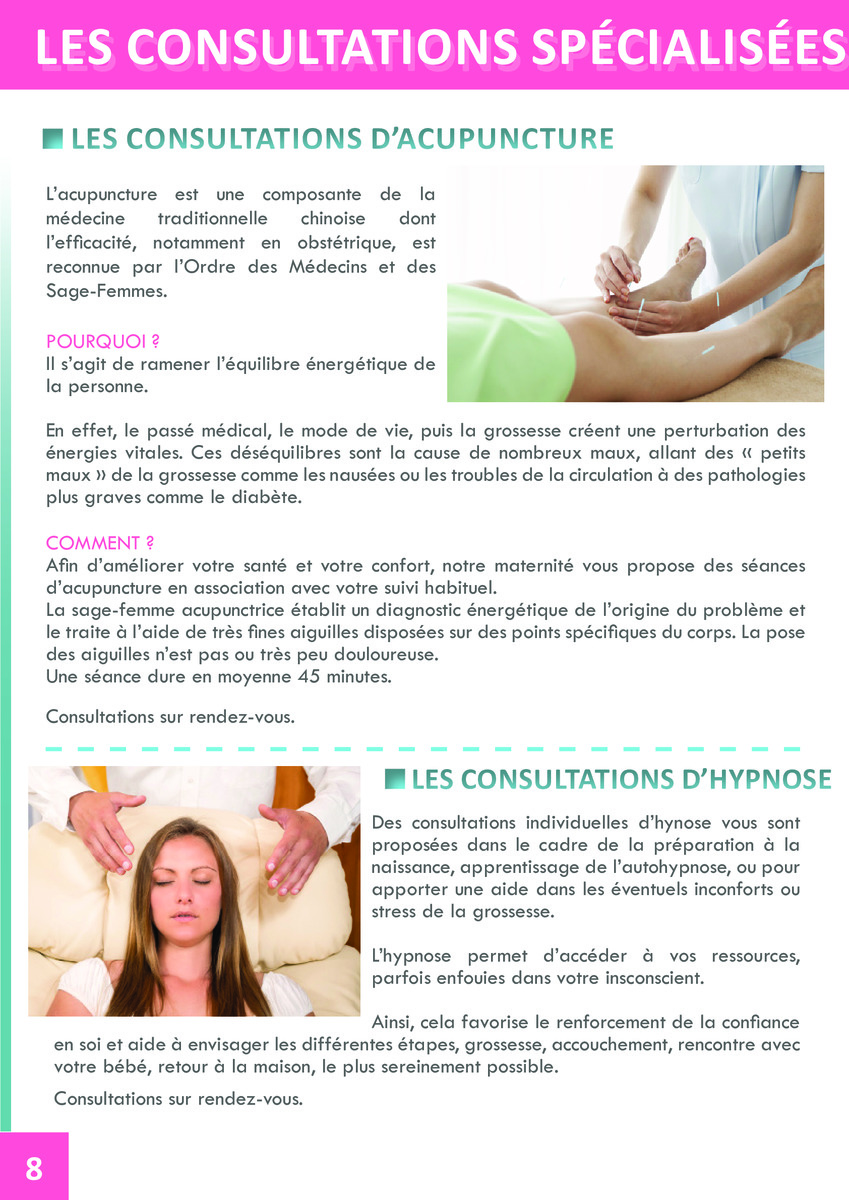 LES CONSULTATIONS SPÉCIALISÉES

LES CONSULTATIONS D'ACUPUNCTURE

L'acupuncture est une composante de la médecine traditionnelle chinoise dont l'efficacité, notamment en obstétrique, est reconnue par l'Ordre des Médecins et des Sage-Femmes.

POURQUOI ?
Il s'agit de ramener l'équilibre énergétique de la personne.

En effet, le passé médical, le mode de vie, puis la grossesse créent une perturbation des énergies vitales. Ces déséquilibres sont la cause de nombreux maux, allant des « petits maux » de la grossesse comme les nausées ou les troubles de la circulation à des pathologies plus graves comme le diabète.

COMMENT ?
Afin d'améliorer votre santé et votre confort, notre maternité vous propose des séances d'acupuncture en association avec votre suivi habituel.
La sage-femme acupunctrice établit un diagnostic énergétique de l'origine du problème et le traite à l'aide de très fines aiguilles disposées sur des points spécifiques du corps. La pose des aiguilles n'est pas ou très peu douloureuse.
Une séance dure en moyenne 45 minutes.

Consultations sur rendez-vous.

LES CONSULTATIONS D'HYPNOSE

Des consultations individuelles d'hynose vous sont proposées dans le cadre de la préparation à la naissance, apprentissage de l'autohypnose, ou pour apporter une aide dans les éventuels inconforts ou stress de la grossesse.

L'hypnose permet d'accéder à vos ressources, parfois enfouies dans votre insconscient.

Ainsi, cela favorise le renforcement de la confiance en soi et aide à envisager les différentes étapes, grossesse, accouchement, rencontre avec votre bébé, retour à la maison, le plus sereinement possible.

Consultations sur rendez-vous.

8